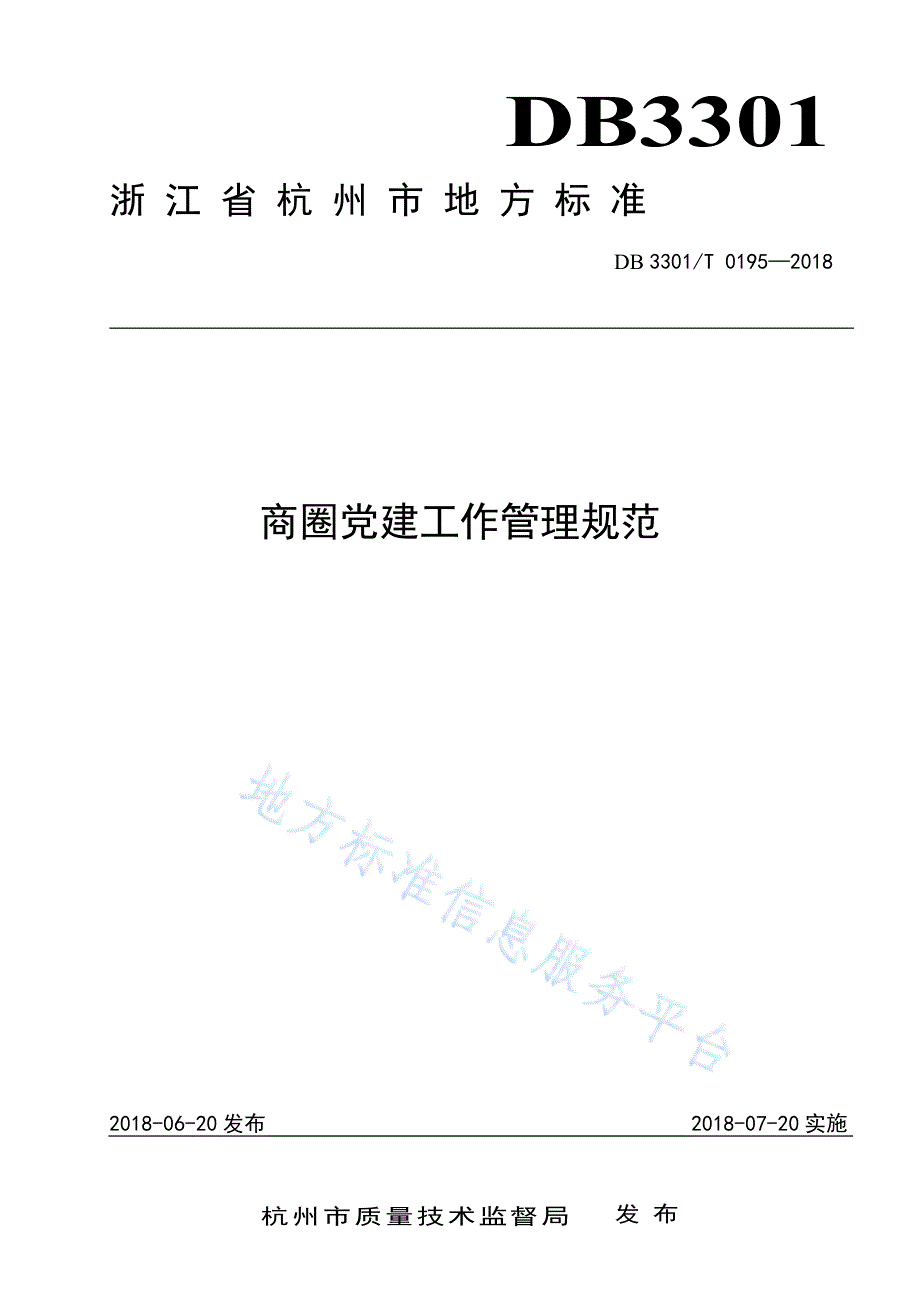 DB3301

浙江省杭州市地方标准

DB 3301/T 0195—2018

商圈党建工作管理规范

地方标准信息服务平台

2018-06-20 发布

2018-07-20 实施

杭州市质量技术监督局　发布